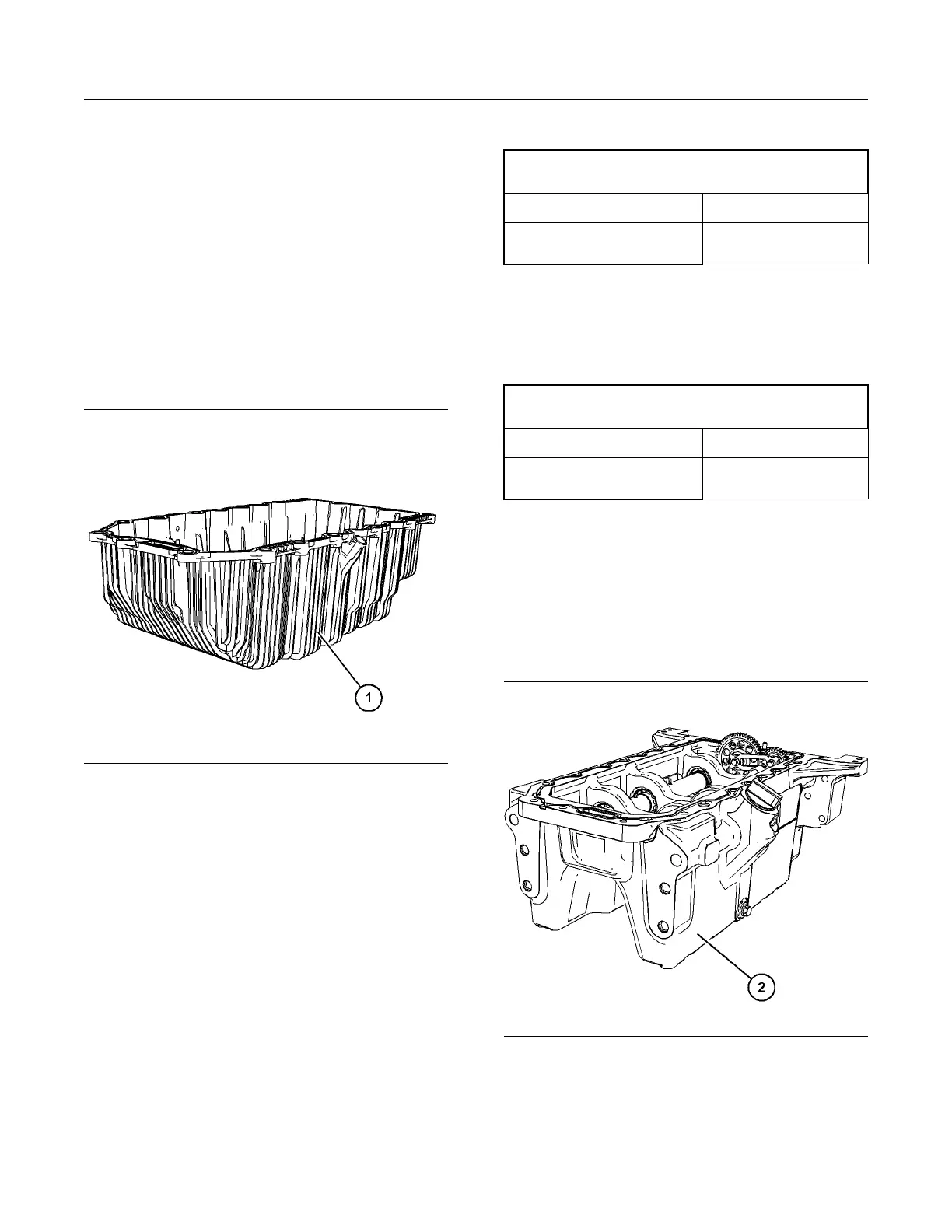 1

2